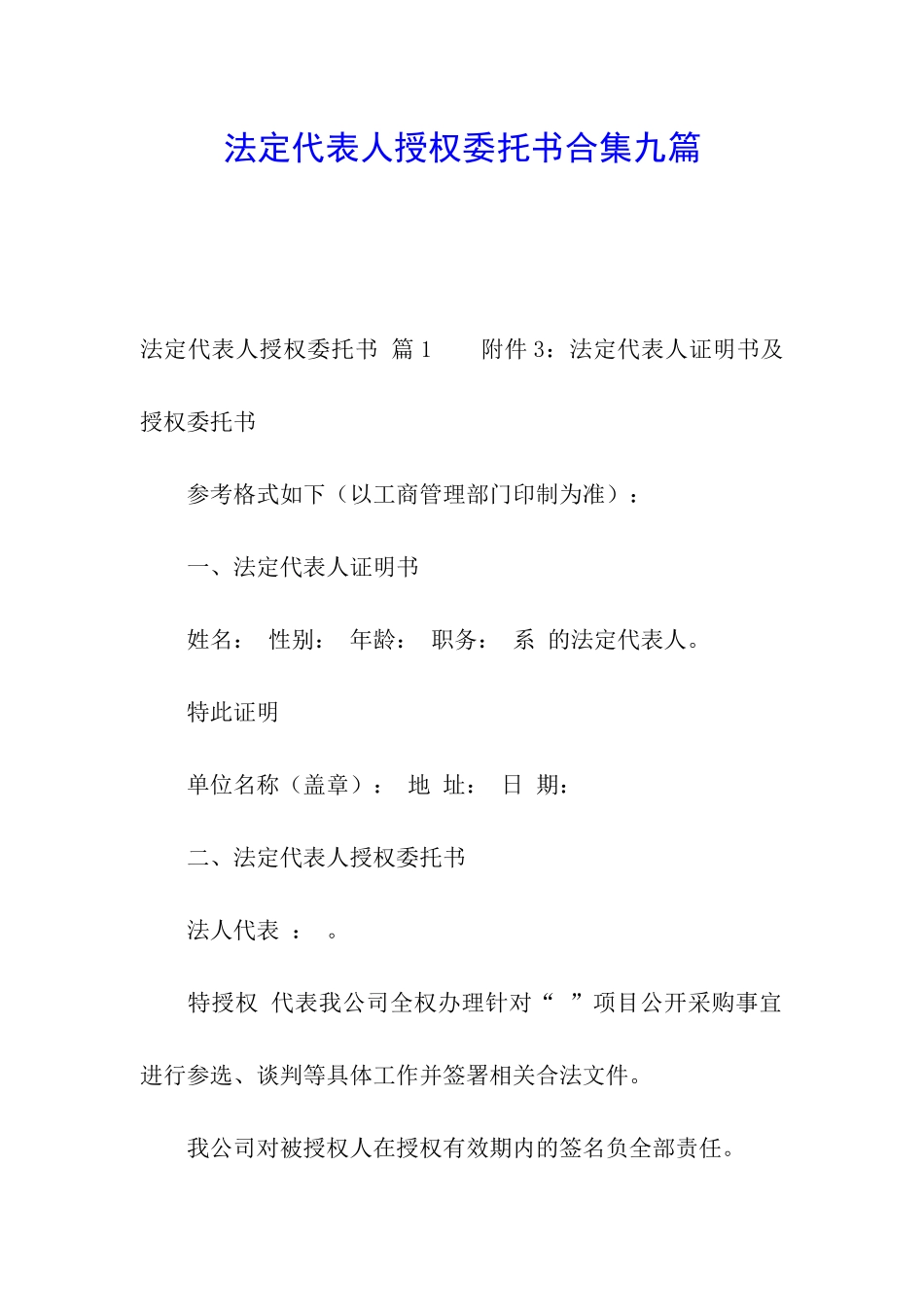 法定代表人授权委托书合集九篇

法定代表人授权委托书 篇1　　附件3：法定代表人证明书及授权委托书

参考格式如下（以工商管理部门印制为准）：

一、法定代表人证明书

姓名：　性别：　年龄：　职务：　系　的法定代表人。

特此证明

单位名称（盖章）：　地　址：　日　期：

二、法定代表人授权委托书

法人代表　：　。

特授权　代表我公司全权办理针对“　”项目公开采购事宜进行参选、谈判等具体工作并签署相关合法文件。

我公司对被授权人在授权有效期内的签名负全部责任。